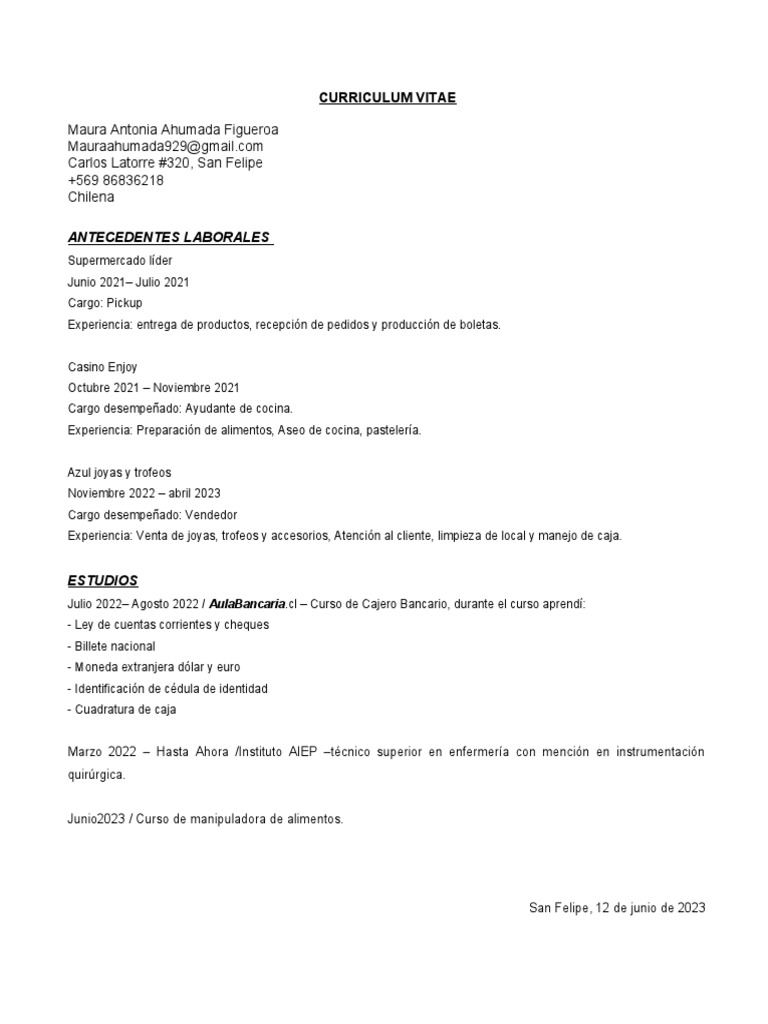 CURRICULUM VITAE

Maura Antonia Ahumada Figueroa
Mauraahumada929@gmail.com
Carlos Latorre #320, San Felipe
+569 86836218
Chilena

ANTECEDENTES LABORALES

Supermercado líder
Junio 2021– Julio 2021
Cargo: Pickup
Experiencia: entrega de productos, recepción de pedidos y producción de boletas.

Casino Enjoy
Octubre 2021 – Noviembre 2021
Cargo desempeñado: Ayudante de cocina.
Experiencia: Preparación de alimentos, Aseo de cocina, pastelería.

Azul joyas y trofeos
Noviembre 2022 – abril 2023
Cargo desempeñado: Vendedor
Experiencia: Venta de joyas, trofeos y accesorios, Atención al cliente, limpieza de local y manejo de caja.

ESTUDIOS
Julio 2022– Agosto 2022 / AulaBancaria.cl – Curso de Cajero Bancario, durante el curso aprendí:
- Ley de cuentas corrientes y cheques
- Billete nacional
- Moneda extranjera dólar y euro
- Identificación de cédula de identidad
- Cuadratura de caja

Marzo 2022 – Hasta Ahora /Instituto AIEP –técnico superior en enfermería con mención en instrumentación quirúrgica.

Junio2023 / Curso de manipuladora de alimentos.

San Felipe, 12 de junio de 2023